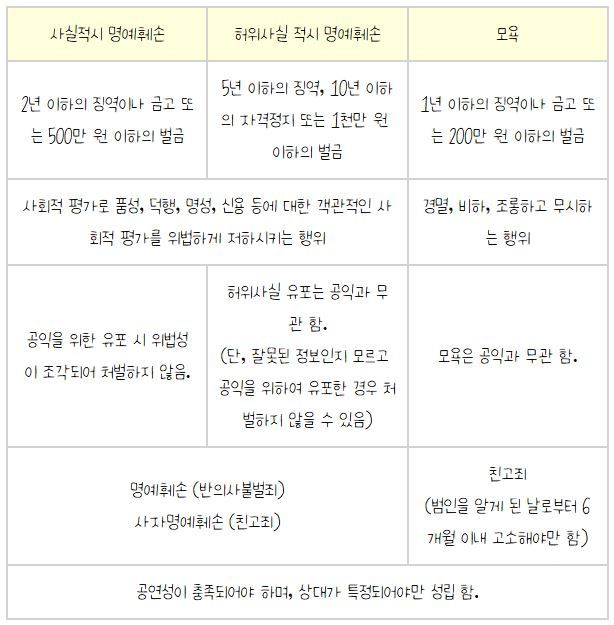 | 사실적시 명예훼손 | 허위사실 적시 명예훼손 | 모욕 |
|---|---|---|
| 2년 이하의 징역이나 금고 또는 500만 원 이하의 벌금 | 5년 이하의 징역, 10년 이하의 자격정지 또는 1천만 원 이하의 벌금 | 1년 이하의 징역이나 금고 또는 200만 원 이하의 벌금 |
| 사회적 평가로 품성, 덕행, 명성, 신용 등에 대한 객관적인 사회적 평가를 위법하게 저하시키는 행위 |  | 경멸, 비하, 조롱하고 무시하는 행위 |
| 공익을 위한 유포 시 위법성이 조각되어 처벌하지 않음. | 허위사실 유포는 공익과 무관 함. (단, 잘못된 정보인지 모르고 공익을 위하여 유포한 경우 처벌하지 않을 수 있음) | 모욕은 공익과 무관 함. |
| 명예훼손 (반의사불벌죄) 사자명예훼손 (친고죄) |  | 친고죄 (범인을 알게 된 날로부터 6개월 이내 고소해야만 함) |
| 공연성이 충족되어야 하며, 상대가 특정되어야만 성립 함. |  |  |